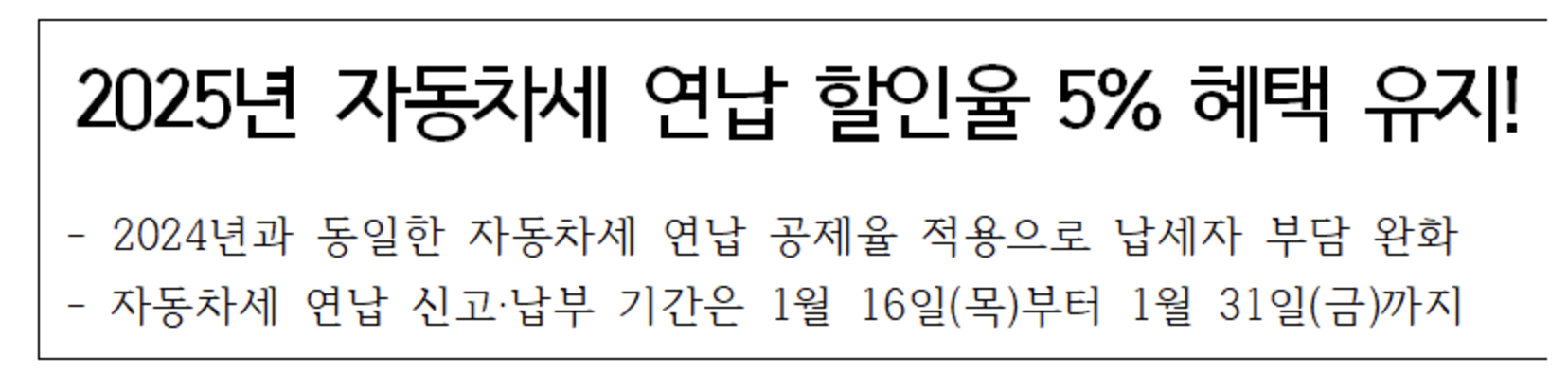 2025년 자동차세 연납 할인율 5% 혜택 유지!

- 2024년과 동일한 자동차세 연납 공제율 적용으로 납세자 부담 완화
- 자동차세 연납 신고·납부 기간은 1월 16일(목)부터 1월 31일(금)까지